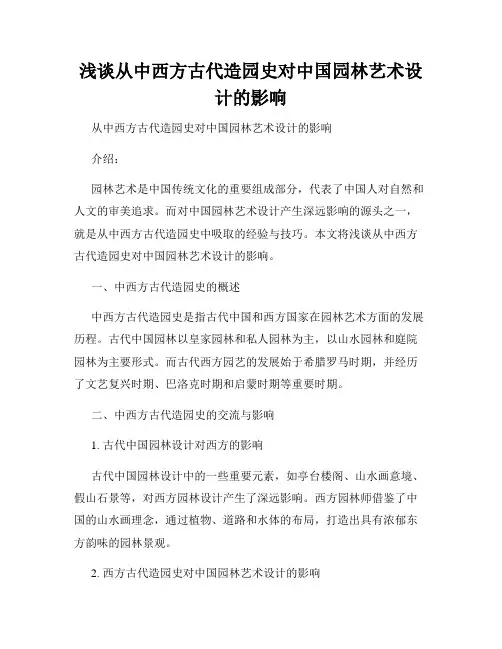 浅谈从中西方古代造园史对中国园林艺术设计的影响

从中西方古代造园史对中国园林艺术设计的影响

介绍：

园林艺术是中国传统文化的重要组成部分，代表了中国人对自然和人文的审美追求。而对中国园林艺术设计产生深远影响的源头之一，就是从中西方古代造园史中吸取的经验与技巧。本文将浅谈从中西方古代造园史对中国园林艺术设计的影响。

一、中西方古代造园史的概述

中西方古代造园史是指古代中国和西方国家在园林艺术方面的发展历程。古代中国园林以皇家园林和私人园林为主，以山水园林和庭院园林为主要形式。而古代西方园艺的发展始于希腊罗马时期，并经历了文艺复兴时期、巴洛克时期和启蒙时期等重要时期。

二、中西方古代造园史的交流与影响

1. 古代中国园林设计对西方的影响

古代中国园林设计中的一些重要元素，如亭台楼阁、山水画意境、假山石景等，对西方园林设计产生了深远影响。西方园林师借鉴了中国的山水画理念，通过植物、道路和水体的布局，打造出具有浓郁东方韵味的园林景观。

2. 西方古代造园史对中国园林艺术设计的影响